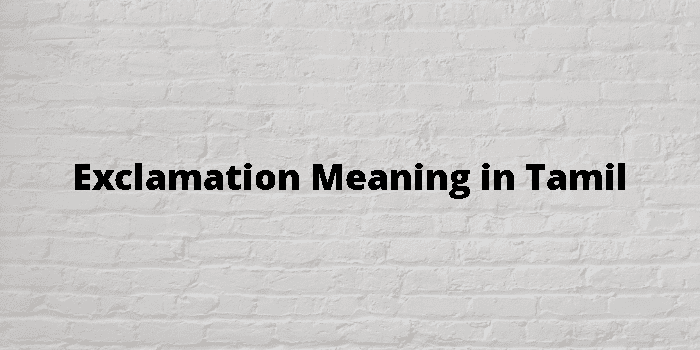 Exclamation Meaning in Tamil